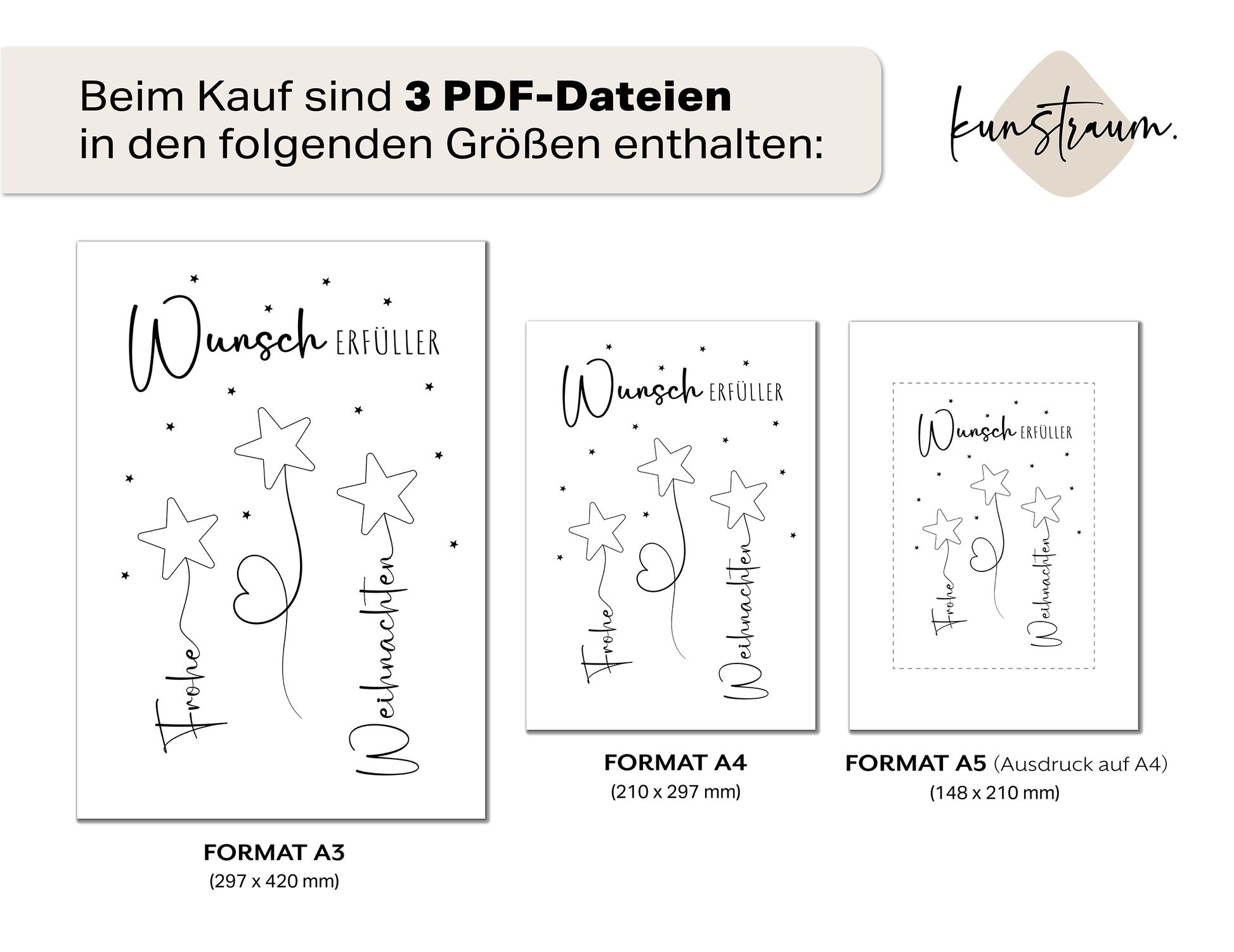 Beim Kauf sind 3 PDF-Dateien in den folgenden Größen enthalten:

kunstraum.

Wunsch ERFÜLLER

Frohe

Weihnachten

FORMAT A3
(297 x 420 mm)

Wunsch ERFÜLLER

Frohe

Weihnachten

FORMAT A4
(210 x 297 mm)

Wunsch ERFÜLLER

Frohe

Weihnachten

FORMAT A5 (Ausdruck auf A4)
(148 x 210 mm)